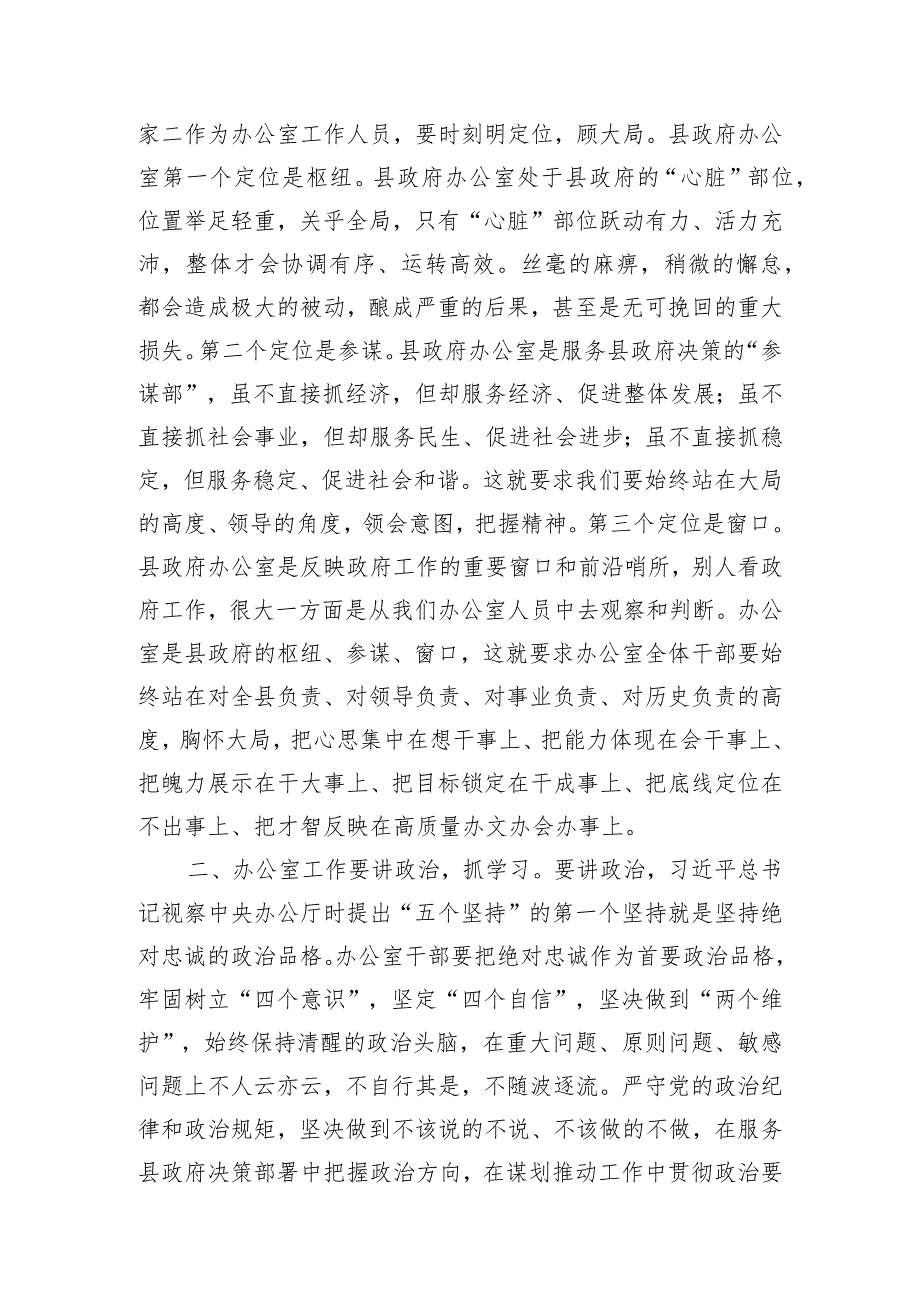 家二作为办公室工作人员，要时刻明定位，顾大局。县政府办公室第一个定位是枢纽。县政府办公室处于县政府的“心脏”部位，位置举足轻重，关乎全局，只有“心脏”部位跃动有力、活力充沛，整体才会协调有序、运转高效。丝毫的麻痹，稍微的懈怠，都会造成极大的被动，酿成严重的后果，甚至是无可挽回的重大损失。第二个定位是参谋。县政府办公室是服务县政府决策的“参谋部”，虽不直接抓经济，但却服务经济、促进整体发展；虽不直接抓社会事业，但却服务民生、促进社会进步；虽不直接抓稳定，但服务稳定、促进社会和谐。这就要求我们要始终站在大局的高度、领导的角度，领会意图，把握精神。第三个定位是窗口。县政府办公室是反映政府工作的重要窗口和前沿哨所，别人看政府工作，很大一方面是从我们办公室人员中去观察和判断。办公室是县政府的枢纽、参谋、窗口，这就要求办公室全体干部要始终站在对全县负责、对领导负责、对事业负责、对历史负责的高度，胸怀大局，把心思集中在想干事上、把能力体现在会干事上、把魄力展示在干大事上、把目标锁定在干成事上、把底线定位在不出事上、把才智反映在高质量办文办会办事上。

二、办公室工作要讲政治，抓学习。要讲政治，习近平总书记视察中央办公厅时提出“五个坚持”的第一个坚持就是坚持绝对忠诚的政治品格。办公室干部要把绝对忠诚作为首要政治品格，牢固树立“四个意识”，坚定“四个自信”，坚决做到“两个维护”，始终保持清醒的政治头脑，在重大问题、原则问题、敏感问题上不人云亦云，不自行其是，不随波逐流。严守党的政治纪律和政治规矩，坚决做到不该说的不说、不该做的不做，在服务县政府决策部署中把握政治方向，在谋划推动工作中贯彻政治要